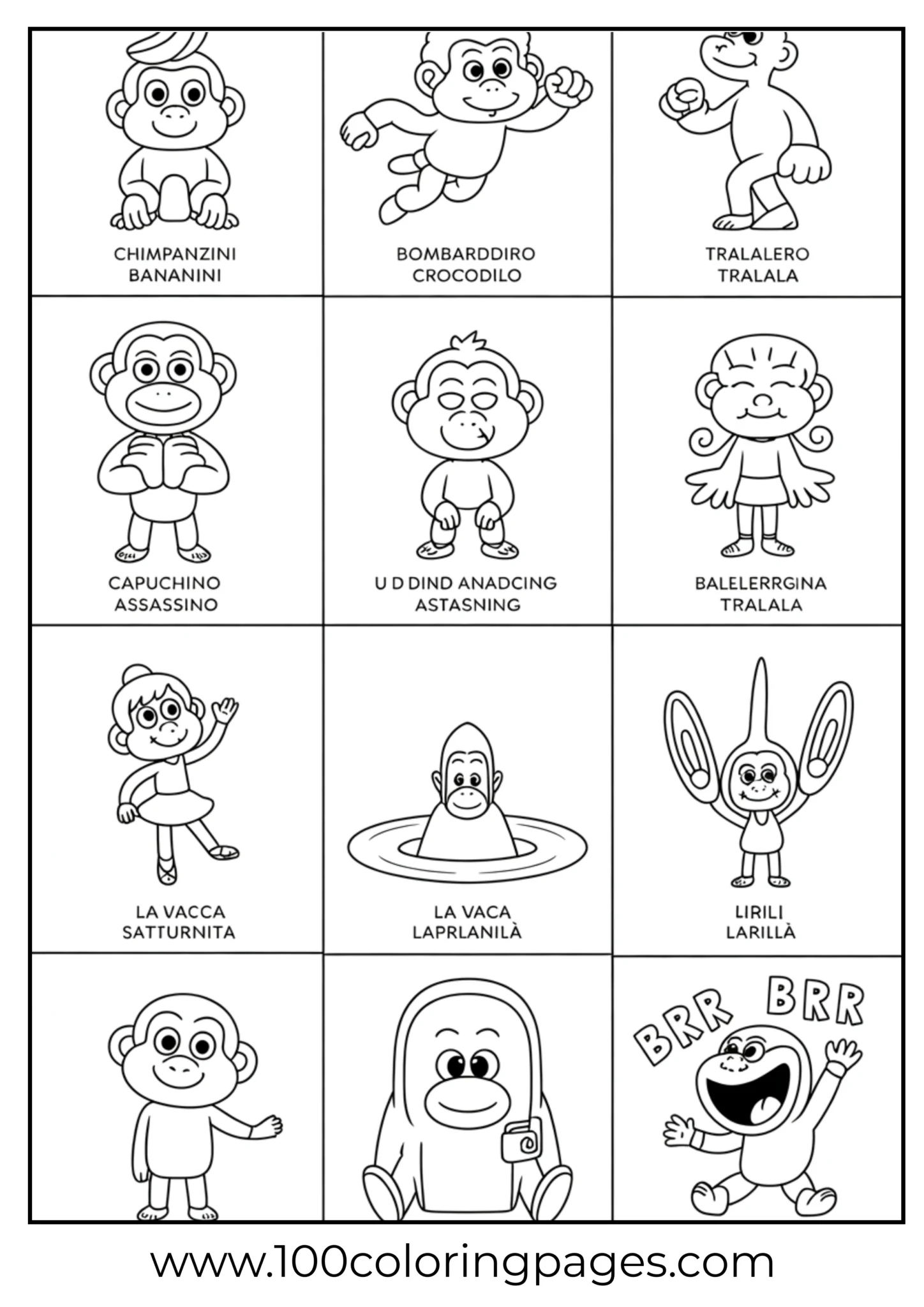 CHIMPANZINI BANANINI

BOMBARDDIRO CROCODILO

TRALALERO TRALALA

CAPUCHINO ASSASSINO

U D DIND ANADCING ASTASNING

BALELERRGINA TRALALA

LA VACCA SATTURNITA

LA VACA LAPRLANILÀ

LIRILI LARILLÀ

BRR BRR

www.100coloringpages.com